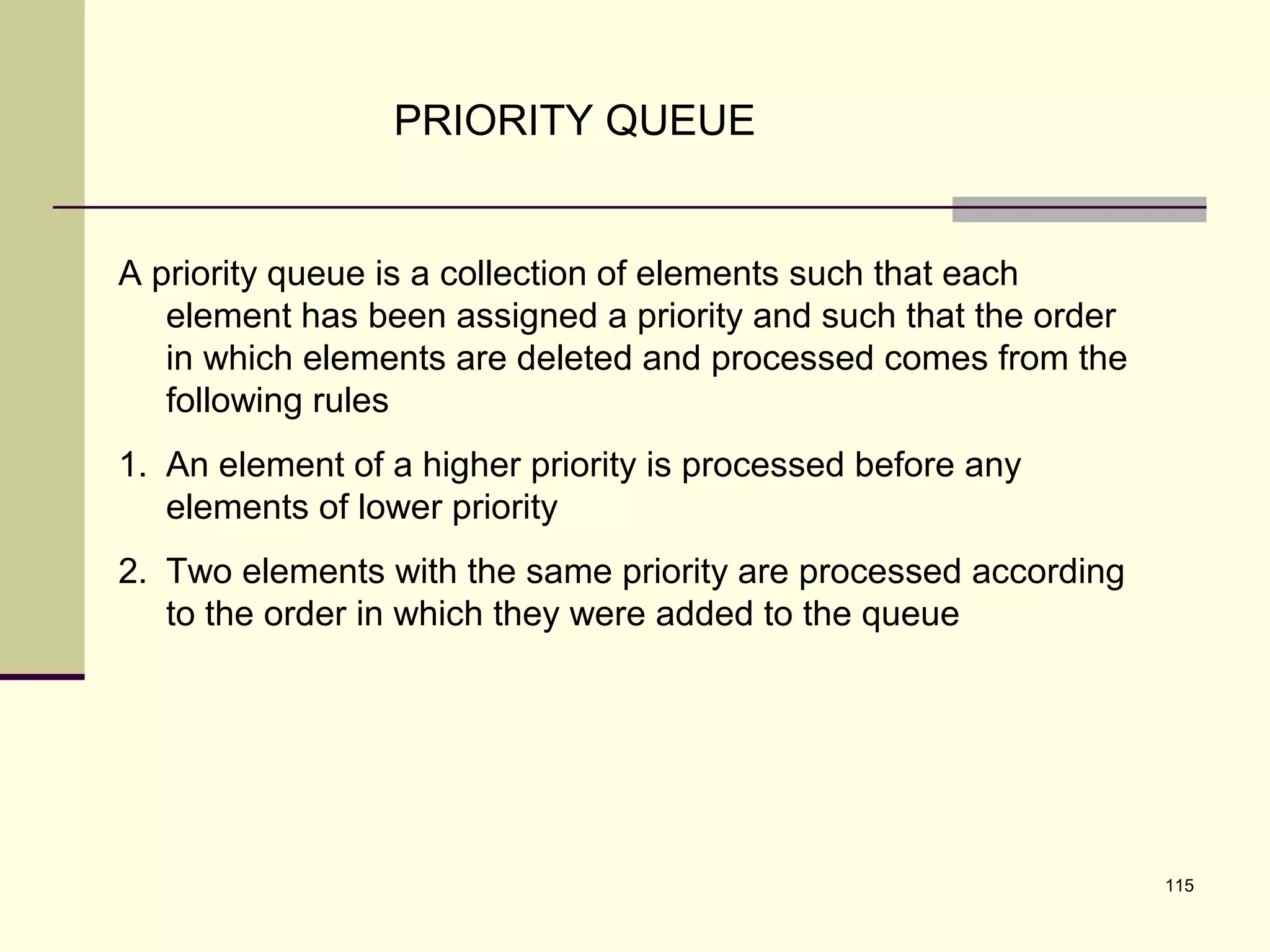 PRIORITY QUEUE

A priority queue is a collection of elements such that each element has been assigned a priority and such that the order in which elements are deleted and processed comes from the following rules

1. An element of a higher priority is processed before any elements of lower priority

2. Two elements with the same priority are processed according to the order in which they were added to the queue

115